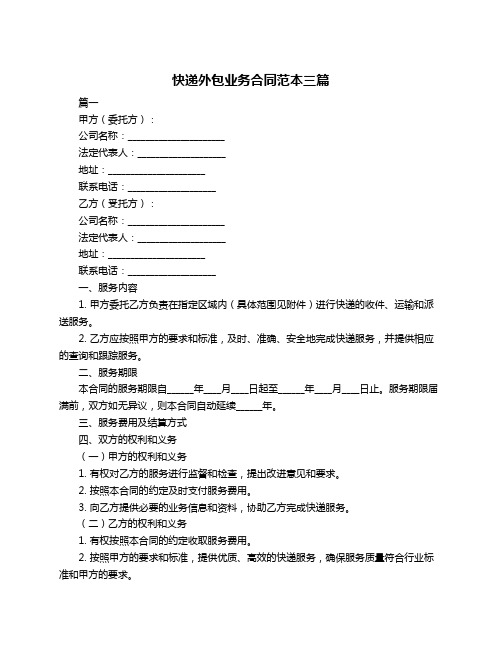 快递外包业务合同范本三篇

篇一

甲方（委托方）：

公司名称：____________________

法定代表人：__________________

地址：____________________

联系电话：__________________

乙方（受托方）：

公司名称：____________________

法定代表人：__________________

地址：____________________

联系电话：__________________

一、服务内容

1. 甲方委托乙方负责在指定区域内（具体范围见附件）进行快递的收件、运输和派送服务。

2. 乙方应按照甲方的要求和标准，及时、准确、安全地完成快递服务，并提供相应的查询和跟踪服务。

二、服务期限

本合同的服务期限自______年____月____日起至______年____月____日止。服务期限届满前，双方如无异议，则本合同自动延续______年。

三、服务费用及结算方式

四、双方的权利和义务

（一）甲方的权利和义务

1. 有权对乙方的服务进行监督和检查，提出改进意见和要求。

2. 按照本合同的约定及时支付服务费用。

3. 向乙方提供必要的业务信息和资料，协助乙方完成快递服务。

（二）乙方的权利和义务

1. 有权按照本合同的约定收取服务费用。

2. 按照甲方的要求和标准，提供优质、高效的快递服务，确保服务质量符合行业标准和甲方的要求。